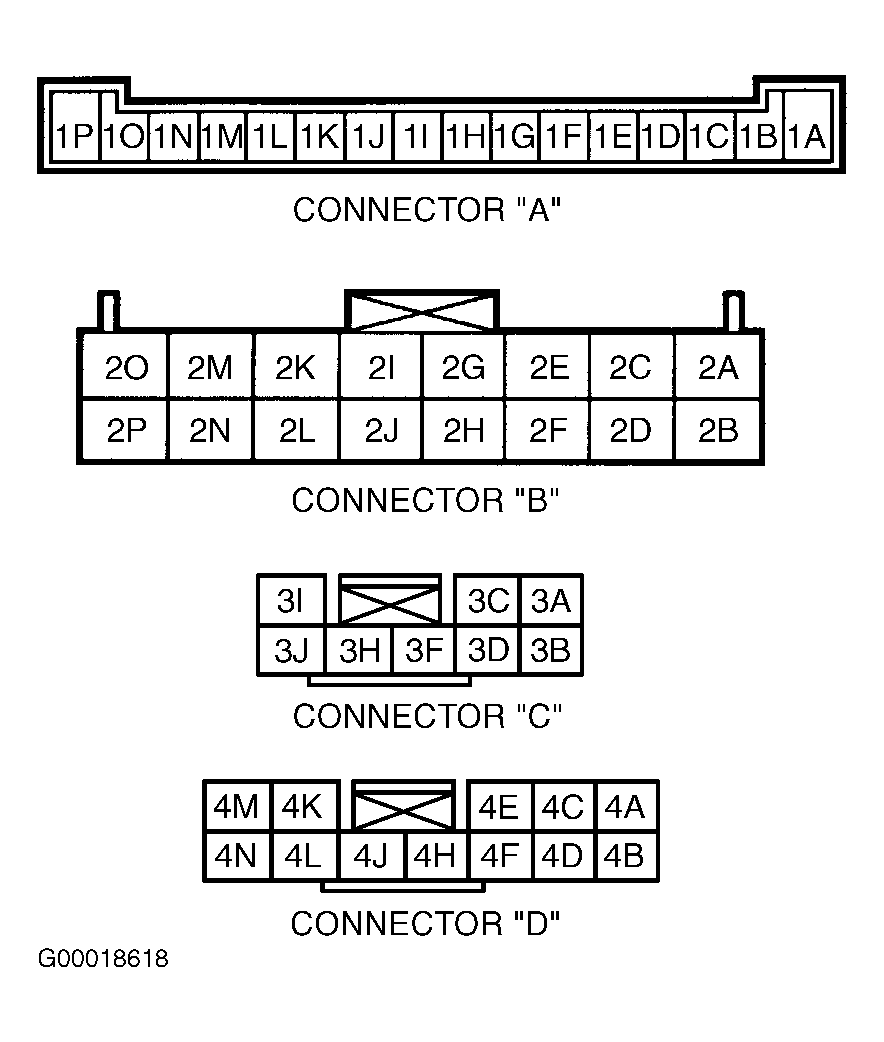 1P 1O 1N 1M 1L 1K 1J 1I 1H 1G 1F 1E 1D 1C 1B 1A

CONNECTOR "A"

2O 2M 2K 2I 2G 2E 2C 2A
2P 2N 2L 2J 2H 2F 2D 2B

CONNECTOR "B"

3I 3C 3A
3J 3H 3F 3D 3B

CONNECTOR "C"

4M 4K 4E 4C 4A
4N 4L 4J 4H 4F 4D 4B

CONNECTOR "D"

G00018618